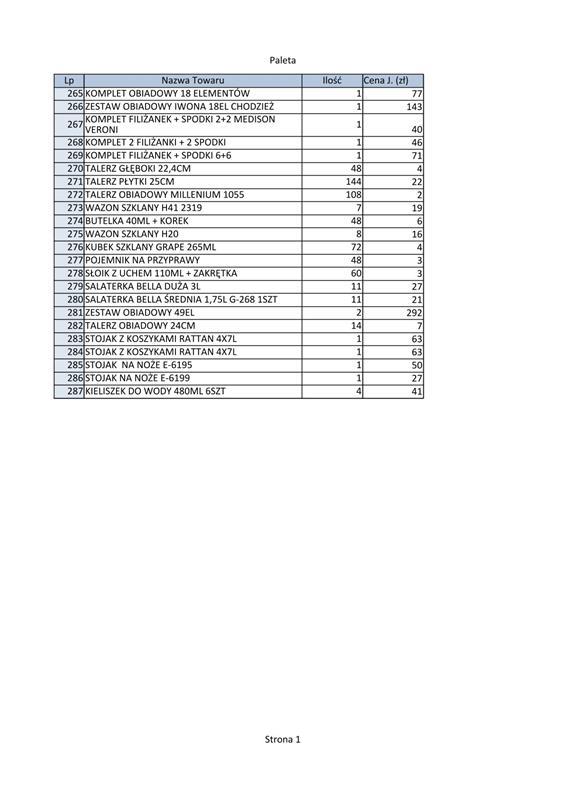 Paleta

| Lp | Nazwa Towaru | Ilość | Cena J. (zł) |
|---|---|---|---|
| 265 | KOMPLET OBIADOWY 18 ELEMENTÓW | 1 | 77 |
| 266 | ZESTAW OBIADOWY IWONA 18EL CHODZIEŻ | 1 | 143 |
| 267 | KOMPLET FILIŻANEK + SPODKI 2+2 MEDISON VERONI | 1 | 40 |
| 268 | KOMPLET 2 FILIŻANKI + 2 SPODKI | 1 | 46 |
| 269 | KOMPLET FILIŻANEK + SPODKI 6+6 | 1 | 71 |
| 270 | TALERZ GŁĘBOKI 22,4CM | 48 | 4 |
| 271 | TALERZ PŁYTKI 25CM | 144 | 22 |
| 272 | TALERZ OBIADOWY MILLENIUM 1055 | 108 | 2 |
| 273 | WAZON SZKLANY H41 2319 | 7 | 19 |
| 274 | BUTELKA 40ML + KOREK | 48 | 6 |
| 275 | WAZON SZKLANY H20 | 8 | 16 |
| 276 | KUBEK SZKLANY GRAPE 265ML | 72 | 4 |
| 277 | POJEMNIK NA PRZYPRAWY | 48 | 3 |
| 278 | SŁOIK Z UCHEM 110ML + ZAKRĘTKA | 60 | 3 |
| 279 | SALATERKA BELLA DUŻA 3L | 11 | 27 |
| 280 | SALATERKA BELLA ŚREDNIA 1,75L G-268 1SZT | 11 | 21 |
| 281 | ZESTAW OBIADOWY 49EL | 2 | 292 |
| 282 | TALERZ OBIADOWY 24CM | 14 | 7 |
| 283 | STOJAK Z KOSZYKAMI RATTAN 4X7L | 1 | 63 |
| 284 | STOJAK Z KOSZYKAMI RATTAN 4X7L | 1 | 63 |
| 285 | STOJAK NA NOŻE E-6195 | 1 | 50 |
| 286 | STOJAK NA NOŻE E-6199 | 1 | 27 |
| 287 | KIELISZEK DO WODY 480ML 6SZT | 4 | 41 |

Strona 1